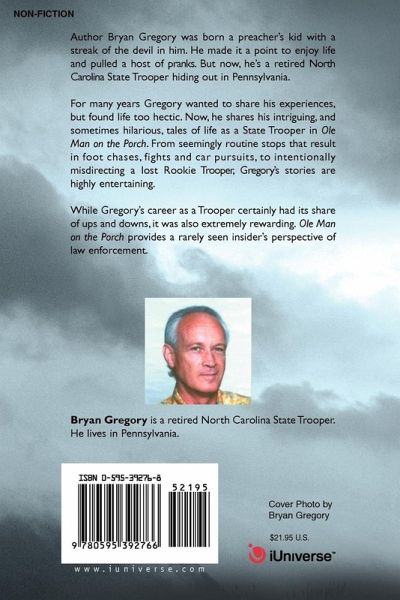 NON-FICTION

Author Bryan Gregory was born a preacher's kid with a streak of the devil in him. He made it a point to enjoy life and pulled a host of pranks. But now, he's a retired North Carolina State Trooper hiding out in Pennsylvania.

For many years Gregory wanted to share his experiences, but found life too hectic. Now, he shares his intriguing, and sometimes hilarious, tales of life as a State Trooper in Ole Man on the Porch. From seemingly routine stops that result in foot chases, fights and car pursuits, to intentionally misdirecting a lost Rookie Trooper, Gregory's stories are highly entertaining.

While Gregory's career as a Trooper certainly had its share of ups and downs, it was also extremely rewarding. Ole Man on the Porch provides a rarely seen insider's perspective of law enforcement.

Bryan Gregory is a retired North Carolina State Trooper. He lives in Pennsylvania.

ISBN 0-595-39276-8

52195

9 780595 392766

www.iuniverse.com

Cover Photo by
Bryan Gregory

$21.95 U.S.

iUniverse™